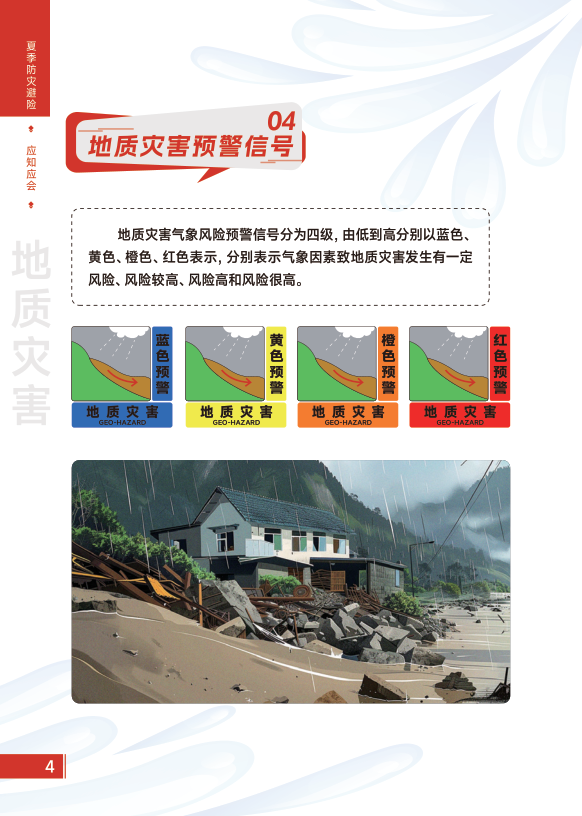 夏季防灾避险

应知应会

地质灾害

04
地质灾害预警信号

地质灾害气象风险预警信号分为四级，由低到高分别以蓝色、黄色、橙色、红色表示，分别表示气象因素致地质灾害发生有一定风险、风险较高、风险高和风险很高。

蓝色预警
地质灾害
GEO-HAZARD

黄色预警
地质灾害
GEO-HAZARD

橙色预警
地质灾害
GEO-HAZARD

红色预警
地质灾害
GEO-HAZARD

4